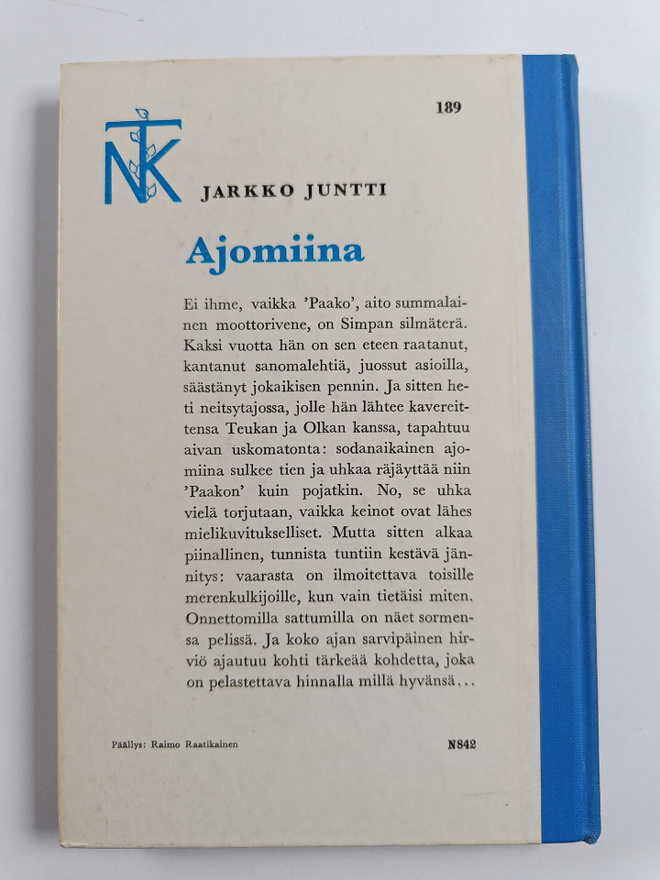 189

NTK

JARKKO JUNTTI

Ajomiina

Ei ihme, vaikka 'Paako', aito summalainen moottorivene, on Simpan silmäterä. Kaksi vuotta hän on sen eteen raatanut, kantanut sanomalehtiä, juossut asioilla, säästänyt jokaikisen pennin. Ja sitten heti neitsytajossa, jolle hän lähtee kavereittensa Teukan ja Olkan kanssa, tapahtuu aivan uskomatonta: sodanaikainen ajomiina sulkee tien ja uhkaa räjäyttää niin 'Paakon' kuin pojatkin. No, se uhka vielä torjutaan, vaikka keinot ovat lähes mielikuvitukselliset. Mutta sitten alkaa piinallinen, tunnista tuntiin kestävä jännitys: vaarasta on ilmoitettava toisille merenkulkijoille, kun vain tietäisi miten. Onnettomilla sattumilla on näet sormensa pelissä. Ja koko ajan sarvipäinen hirviö ajautuu kohti tärkeää kohdetta, joka on pelastettava hinnalla millä hyvänsä...

Päällys: Raimo Raatikainen

N842